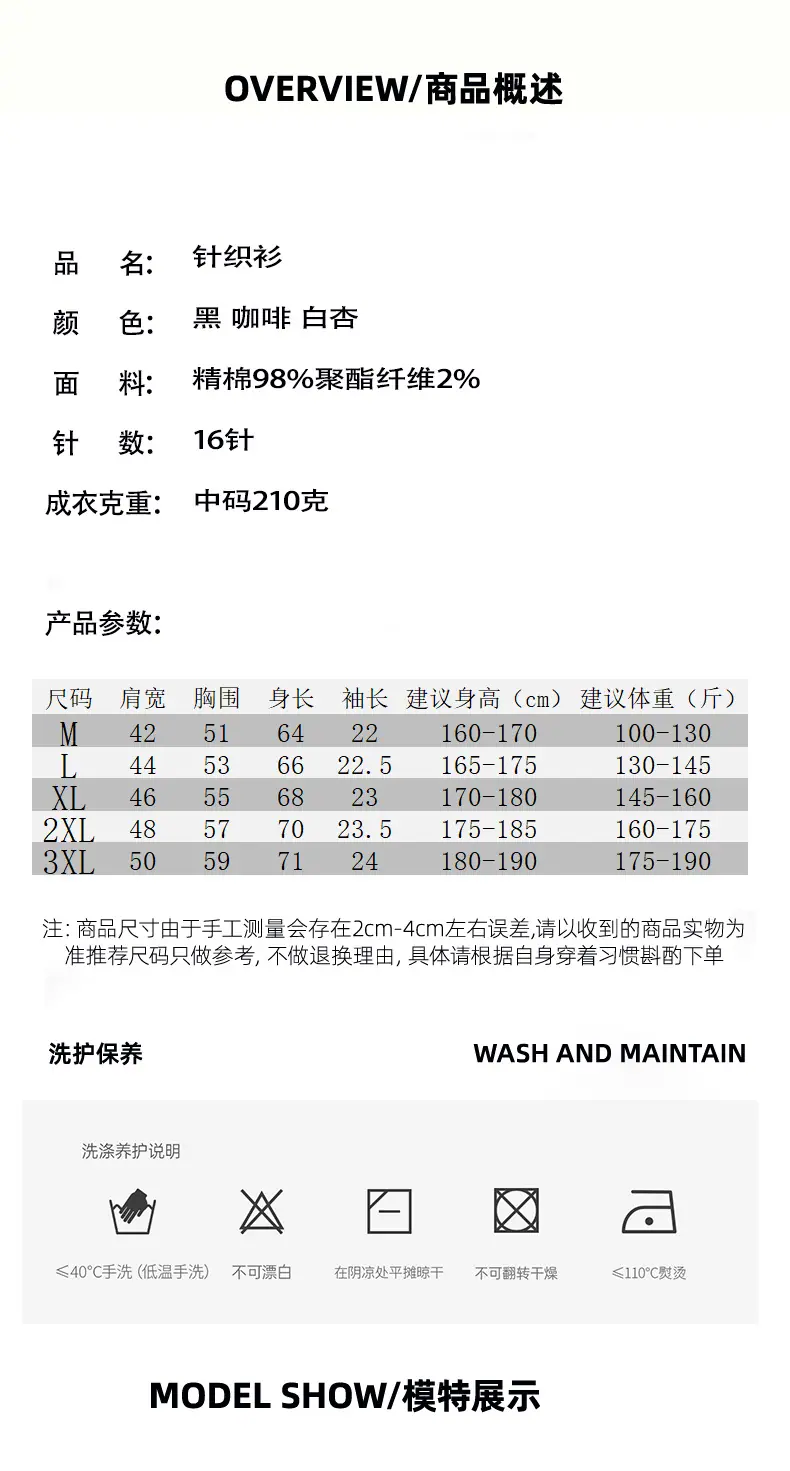 OVERVIEW/商品概述

品　名: 针织衫

颜　色: 黑 咖啡 白杏

面　料: 精棉98%聚酯纤维2%

针　数: 16针

成衣克重: 中码210克

产品参数:

| 尺码 | 肩宽 | 胸围 | 身长 | 袖长 | 建议身高（cm） | 建议体重（斤） |
|---|---|---|---|---|---|---|
| M | 42 | 51 | 64 | 22 | 160-170 | 100-130 |
| L | 44 | 53 | 66 | 22.5 | 165-175 | 130-145 |
| XL | 46 | 55 | 68 | 23 | 170-180 | 145-160 |
| 2XL | 48 | 57 | 70 | 23.5 | 175-185 | 160-175 |
| 3XL | 50 | 59 | 71 | 24 | 180-190 | 175-190 |

注: 商品尺寸由于手工测量会存在2cm-4cm左右误差,请以收到的商品实物为准推荐尺码只做参考, 不做退换理由, 具体请根据自身穿着习惯斟酌下单

洗护保养

WASH AND MAINTAIN

洗涤养护说明

≤40°C手洗 (低温手洗)

不可漂白

在阴凉处平摊晾干

不可翻转干燥

≤110°C熨烫

MODEL SHOW/模特展示